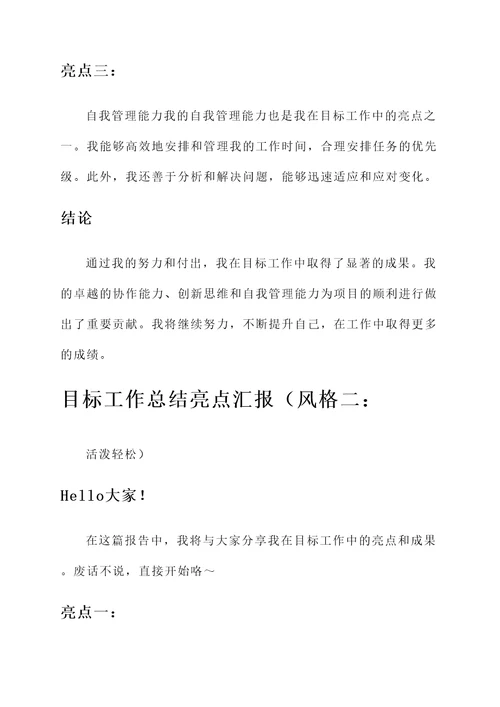 亮点三：

自我管理能力我的自我管理能力也是我在目标工作中的亮点之一。我能够高效地安排和管理我的工作时间，合理安排任务的优先级。此外，我还善于分析和解决问题，能够迅速适应和应对变化。

结论

通过我的努力和付出，我在目标工作中取得了显著的成果。我的卓越的协作能力、创新思维和自我管理能力为项目的顺利进行做出了重要贡献。我将继续努力，不断提升自己，在工作中取得更多的成绩。

目标工作总结亮点汇报（风格二：

活泼轻松）

Hello大家！

在这篇报告中，我将与大家分享我在目标工作中的亮点和成果。废话不说，直接开始咯～

亮点一：